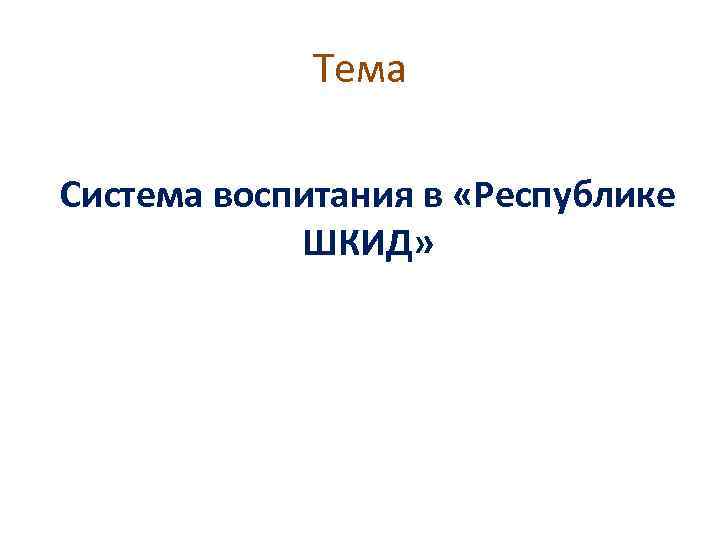 Тема

Система воспитания в «Республике ШКИД»